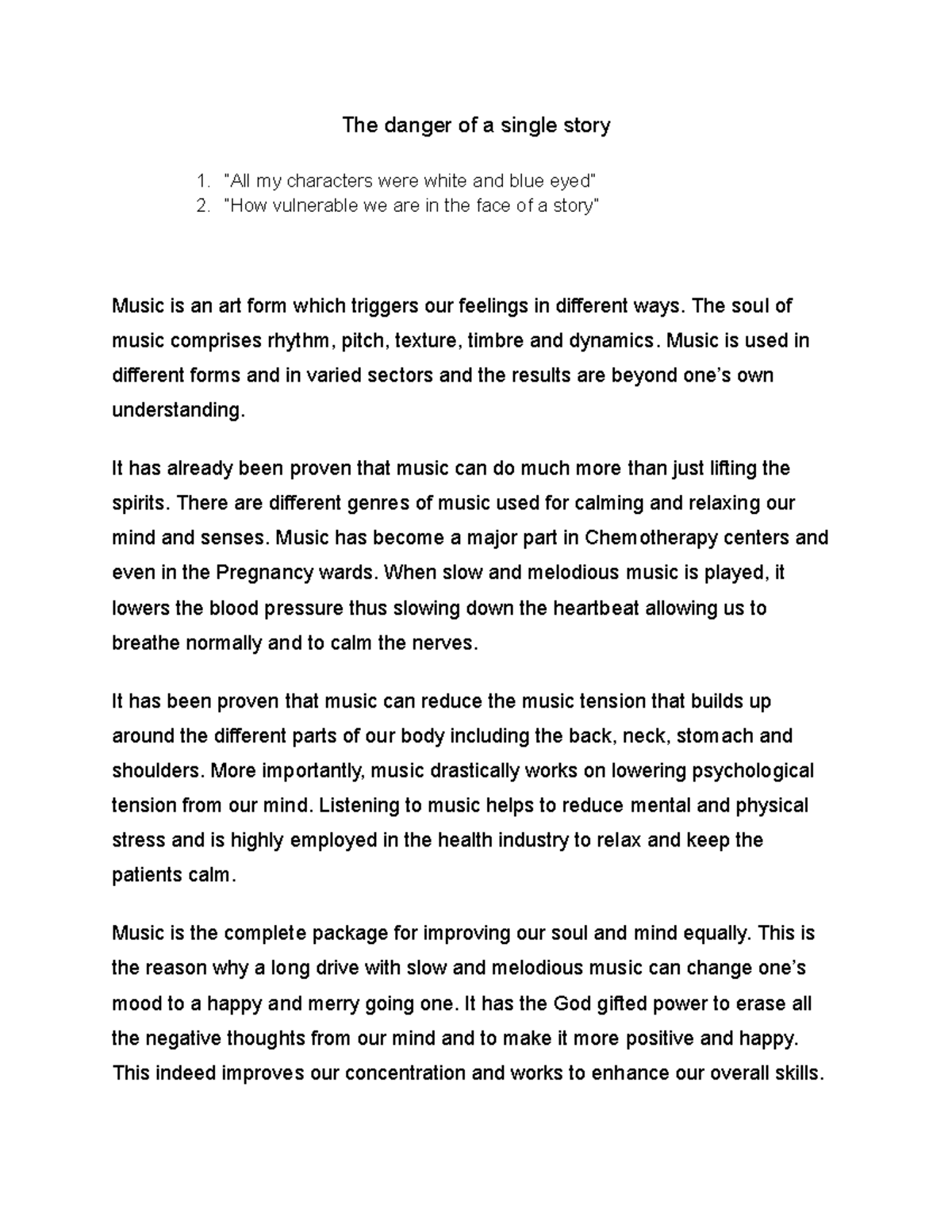 The danger of a single story

1. "All my characters were white and blue eyed"
2. "How vulnerable we are in the face of a story"

Music is an art form which triggers our feelings in different ways. The soul of music comprises rhythm, pitch, texture, timbre and dynamics. Music is used in different forms and in varied sectors and the results are beyond one's own understanding.

It has already been proven that music can do much more than just lifting the spirits. There are different genres of music used for calming and relaxing our mind and senses. Music has become a major part in Chemotherapy centers and even in the Pregnancy wards. When slow and melodious music is played, it lowers the blood pressure thus slowing down the heartbeat allowing us to breathe normally and to calm the nerves.

It has been proven that music can reduce the music tension that builds up around the different parts of our body including the back, neck, stomach and shoulders. More importantly, music drastically works on lowering psychological tension from our mind. Listening to music helps to reduce mental and physical stress and is highly employed in the health industry to relax and keep the patients calm.

Music is the complete package for improving our soul and mind equally. This is the reason why a long drive with slow and melodious music can change one's mood to a happy and merry going one. It has the God gifted power to erase all the negative thoughts from our mind and to make it more positive and happy. This indeed improves our concentration and works to enhance our overall skills.